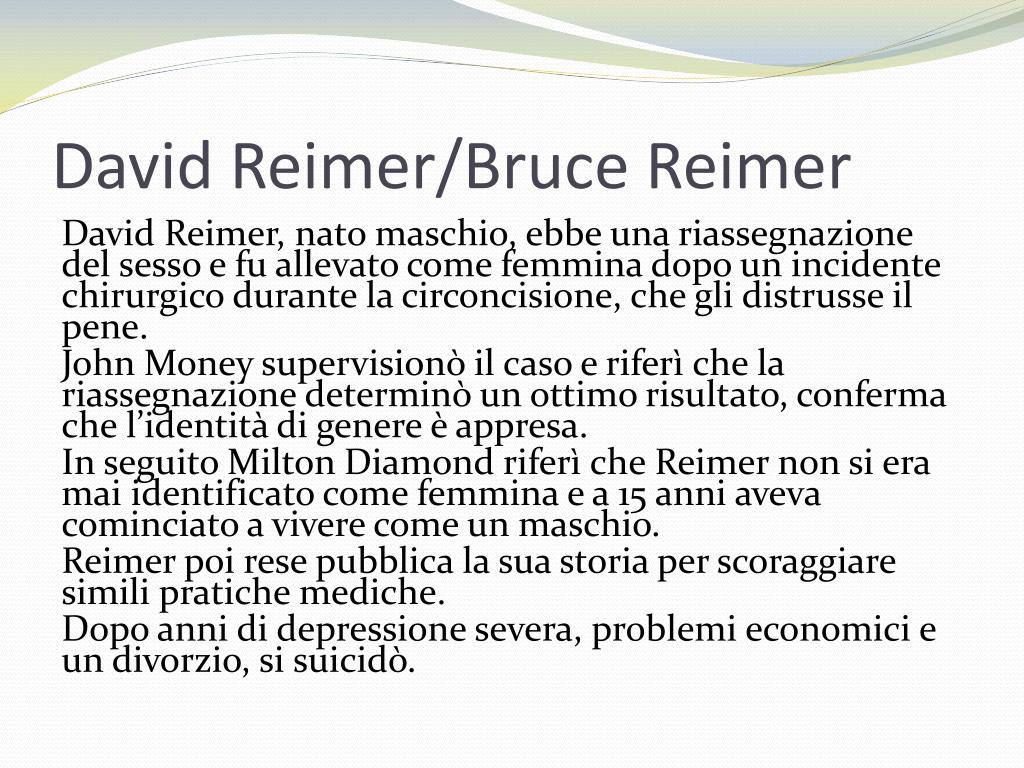 David Reimer/Bruce Reimer

David Reimer, nato maschio, ebbe una riassegnazione del sesso e fu allevato come femmina dopo un incidente chirurgico durante la circoncisione, che gli distrusse il pene.

John Money supervisionò il caso e riferì che la riassegnazione determinò un ottimo risultato, conferma che l'identità di genere è appresa.

In seguito Milton Diamond riferì che Reimer non si era mai identificato come femmina e a 15 anni aveva cominciato a vivere come un maschio.

Reimer poi rese pubblica la sua storia per scoraggiare simili pratiche mediche.

Dopo anni di depressione severa, problemi economici e un divorzio, si suicidò.